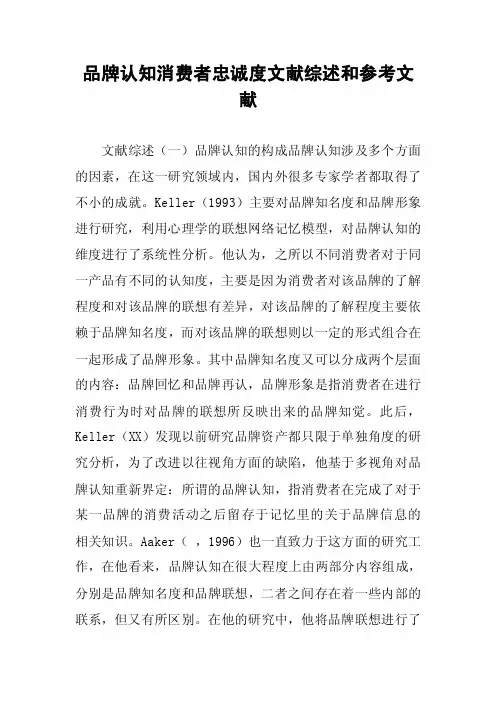 品牌认知消费者忠诚度文献综述和参考文献

文献综述（一）品牌认知的构成品牌认知涉及多个方面的因素，在这一研究领域内，国内外很多专家学者都取得了不小的成就。Keller（1993）主要对品牌知名度和品牌形象进行研究，利用心理学的联想网络记忆模型，对品牌认知的维度进行了系统性分析。他认为，之所以不同消费者对于同一产品有不同的认知度，主要是因为消费者对该品牌的了解程度和对该品牌的联想有差异，对该品牌的了解程度主要依赖于品牌知名度，而对该品牌的联想则以一定的形式组合在一起形成了品牌形象。其中品牌知名度又可以分成两个层面的内容：品牌回忆和品牌再认，品牌形象是指消费者在进行消费行为时对品牌的联想所反映出来的品牌知觉。此后，Keller（XX）发现以前研究品牌资产都只限于单独角度的研究分析，为了改进以往视角方面的缺陷，他基于多视角对品牌认知重新界定：所谓的品牌认知，指消费者在完成了对于某一品牌的消费活动之后留存于记忆里的关于品牌信息的相关知识。Aaker（ ，1996）也一直致力于这方面的研究工作，在他看来，品牌认知在很大程度上由两部分内容组成，分别是品牌知名度和品牌联想，二者之间存在着一些内部的联系，但又有所区别。在他的研究中，他将品牌联想进行了